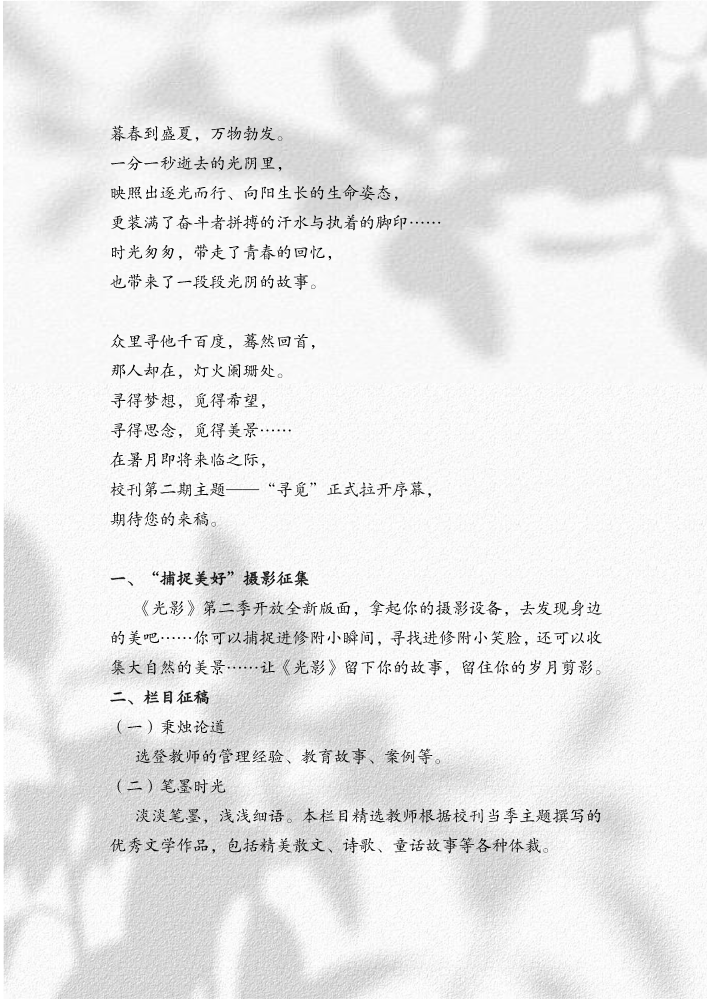 暮春到盛夏，万物勃发。
一分一秒逝去的光阴里，
映照出逐光而行、向阳生长的生命姿态，
更装满了奋斗者拼搏的汗水与执着的脚印……
时光匆匆，带走了青春的回忆，
也带来了一段段光阴的故事。

众里寻他千百度，蓦然回首，
那人却在，灯火阑珊处。
寻得梦想，觅得希望，
寻得思念，觅得美景……
在暑月即将来临之际，
校刊第二期主题——“寻觅”正式拉开序幕，
期待您的来稿。

一、“捕捉美好”摄影征集

《光影》第二季开放全新版面，拿起你的摄影设备，去发现身边的美吧……你可以捕捉进修附小瞬间，寻找进修附小笑脸，还可以收集大自然的美景……让《光影》留下你的故事，留住你的岁月剪影。

二、栏目征稿

（一）秉烛论道

选登教师的管理经验、教育故事、案例等。

（二）笔墨时光

淡淡笔墨，浅浅细语。本栏目精选教师根据校刊当季主题撰写的优秀文学作品，包括精美散文、诗歌、童话故事等各种体裁。